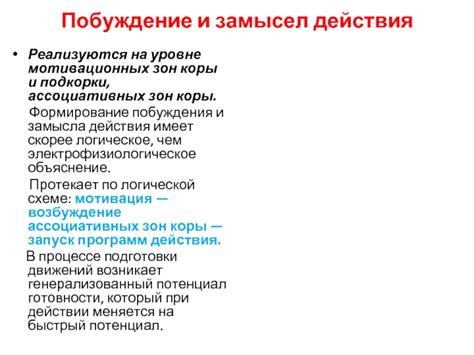 Побуждение и замысел действия

• Реализуются на уровне мотивационных зон коры и подкорки, ассоциативных зон коры.

Формирование побуждения и замысла действия имеет скорее логическое, чем электрофизиологическое объяснение.

Протекает по логической схеме: мотивация — возбуждение ассоциативных зон коры — запуск программ действия.

В процессе подготовки движений возникает генерализованный потенциал готовности, который при действии меняется на быстрый потенциал.